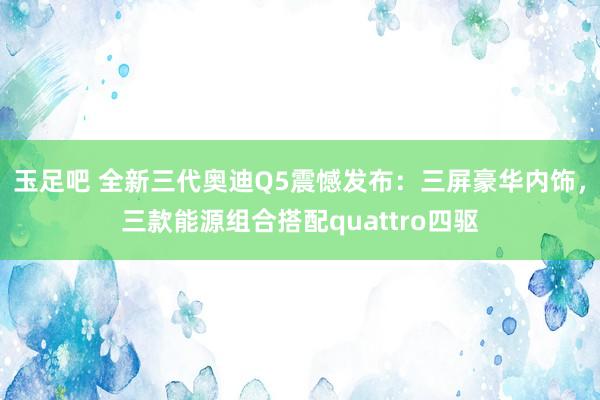 玉足吧 全新三代奥迪Q5震憾发布：三屏豪华内饰，三款能源组合搭配quattro四驱